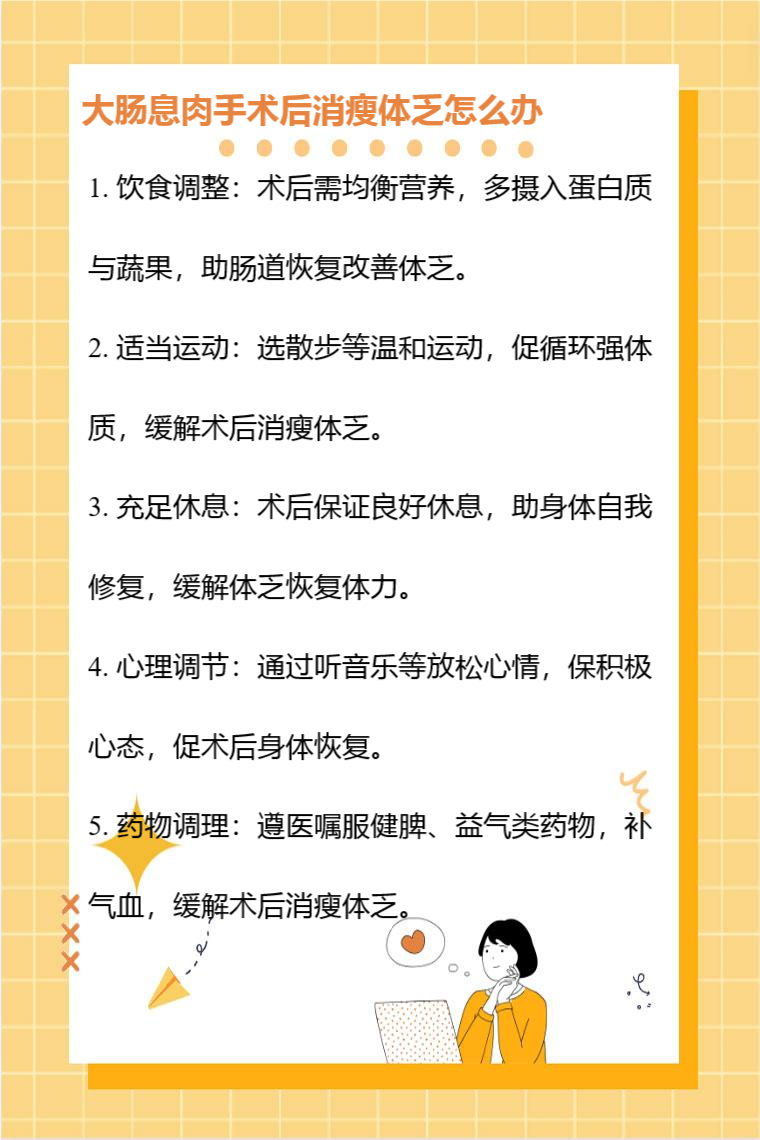 大肠息肉手术后消瘦体乏怎么办

1.饮食调整：术后需均衡营养，多摄入蛋白质与蔬果，助肠道恢复改善体乏。

2.适当运动：选散步等温和运动，促循环强体质，缓解术后消瘦体乏。

3.充足休息：术后保证良好休息，助身体自我修复，缓解体乏恢复体力。

4.心理调节：通过听音乐等放松心情，保积极心态，促术后身体恢复。

5.药物调理：遵医嘱服健脾、益气类药物，补气血，缓解术后消瘦体乏。